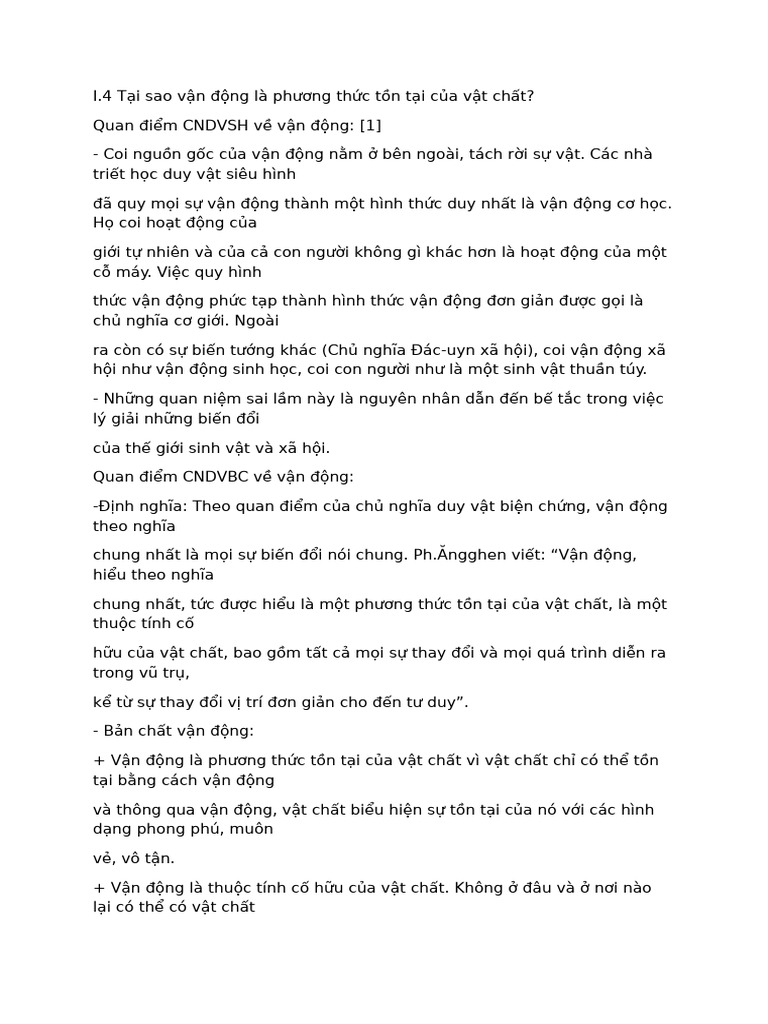 I.4 Tại sao vận động là phương thức tồn tại của vật chất?

Quan điểm CNDVSH về vận động: [1]

- Coi nguồn gốc của vận động nằm ở bên ngoài, tách rời sự vật. Các nhà triết học duy vật siêu hình

đã quy mọi sự vận động thành một hình thức duy nhất là vận động cơ học. Họ coi hoạt động của

giới tự nhiên và của cả con người không gì khác hơn là hoạt động của một cỗ máy. Việc quy hình

thức vận động phức tạp thành hình thức vận động đơn giản được gọi là chủ nghĩa cơ giới. Ngoài

ra còn có sự biến tướng khác (Chủ nghĩa Đác-uyn xã hội), coi vận động xã hội như vận động sinh học, coi con người như là một sinh vật thuần túy.

- Những quan niệm sai lầm này là nguyên nhân dẫn đến bế tắc trong việc lý giải những biến đổi

của thế giới sinh vật và xã hội.

Quan điểm CNDVBC về vận động:

-Định nghĩa: Theo quan điểm của chủ nghĩa duy vật biện chứng, vận động theo nghĩa

chung nhất là mọi sự biến đổi nói chung. Ph.Ăngghen viết: “Vận động, hiểu theo nghĩa

chung nhất, tức được hiểu là một phương thức tồn tại của vật chất, là một thuộc tính cố

hữu của vật chất, bao gồm tất cả mọi sự thay đổi và mọi quá trình diễn ra trong vũ trụ,

kể từ sự thay đổi vị trí đơn giản cho đến tư duy”.

- Bản chất vận động:

+ Vận động là phương thức tồn tại của vật chất vì vật chất chỉ có thể tồn tại bằng cách vận động

và thông qua vận động, vật chất biểu hiện sự tồn tại của nó với các hình dạng phong phú, muôn

vẻ, vô tận.

+ Vận động là thuộc tính cố hữu của vật chất. Không ở đâu và ở nơi nào lại có thể có vật chất